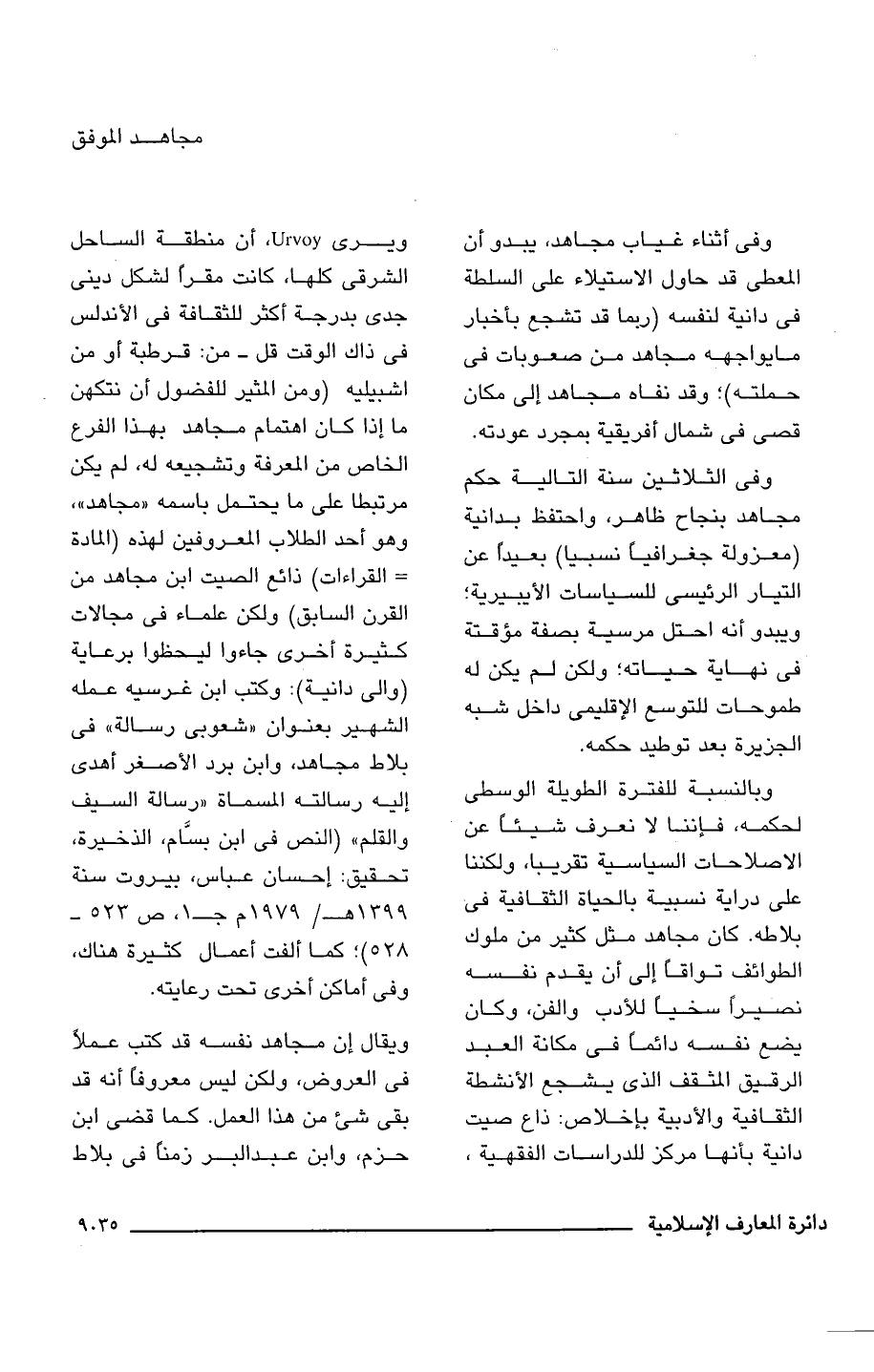 مجاهد الموفق

وفى أثناء غياب مجاهد، يبدو أن المعطى قد حاول الاستيلاء على السلطة فى دانية لنفسه (ربما قد تشجع بأخبار مايواجهه مجاهد من صعوبات فى حملته)؛ وقد نفاه مجاهد إلى مكان قصى فى شمال أفريقية بمجرد عودته.

وفى الثلاثين سنة التالية حكم مجاهد بنجاح ظاهر، واحتفظ بدانية (معزولة جغرافياً نسبيا) بعيداً عن التيار الرئيسى للسياسات الأيبيرية؛ ويبدو أنه احتل مرسية بصفة مؤقتة فى نهاية حياته؛ ولكن لم يكن له طموحات للتوسع الإقليمى داخل شبه الجزيرة بعد توطيد حكمه.

وبالنسبة للفترة الطويلة الوسطى لحكمه، فإننا لا نعرف شيئاً عن الاصلاحات السياسية تقريبا، ولكننا على دراية نسبية بالحياة الثقافية فى بلاطه. كان مجاهد مثل كثير من ملوك الطوائف تواقاً إلى أن يقدم نفسه نصيراً سخياً للأدب والفن، وكان يضع نفسه دائماً فى مكانة العبد الرقيق المثقف الذى يشجع الأنشطة الثقافية والأدبية بإخلاص: ذاع صيت دانية بأنها مركز للدراسات الفقهية ،

ويرى Urvoy، أن منطقة الساحل الشرقى كلها، كانت مقراً لشكل دينى جدى بدرجة أكثر للثقافة فى الأندلس فى ذاك الوقت قل ـ من: قرطبة أو من اشبيليه (ومن المثير للفضول أن نتكهن ما إذا كان اهتمام مجاهد بهذا الفرع الخاص من المعرفة وتشجيعه له، لم يكن مرتبطا على ما يحتمل باسمه «مجاهد»، وهو أحد الطلاب المعروفين لهذه (المادة = القراءات) ذائع الصيت ابن مجاهد من القرن السابق) ولكن علماء فى مجالات كثيرة أخرى جاءوا ليحظوا برعاية (والى دانية): وكتب ابن غرسيه عمله الشهير بعنوان «شعوبى رسالة» فى بلاط مجاهد، وابن برد الأصغر أهدى إليه رسالته المسماة «رسالة السيف والقلم» (النص فى ابن بسَّام، الذخيرة، تحقيق: إحسان عباس، بيروت سنة ١٣٩٩هـ/ ١٩٧٩م جـ١، ص ٥٢٣ ـ ٥٢٨)؛ كما ألفت أعمال كثيرة هناك، وفى أماكن أخرى تحت رعايته.

ويقال إن مجاهد نفسه قد كتب عملاً فى العروض، ولكن ليس معروفاً أنه قد بقى شئ من هذا العمل. كما قضى ابن حزم، وابن عبدالبر زمناً فى بلاط

دائرة المعارف الإسلامية ٩٠٣٥